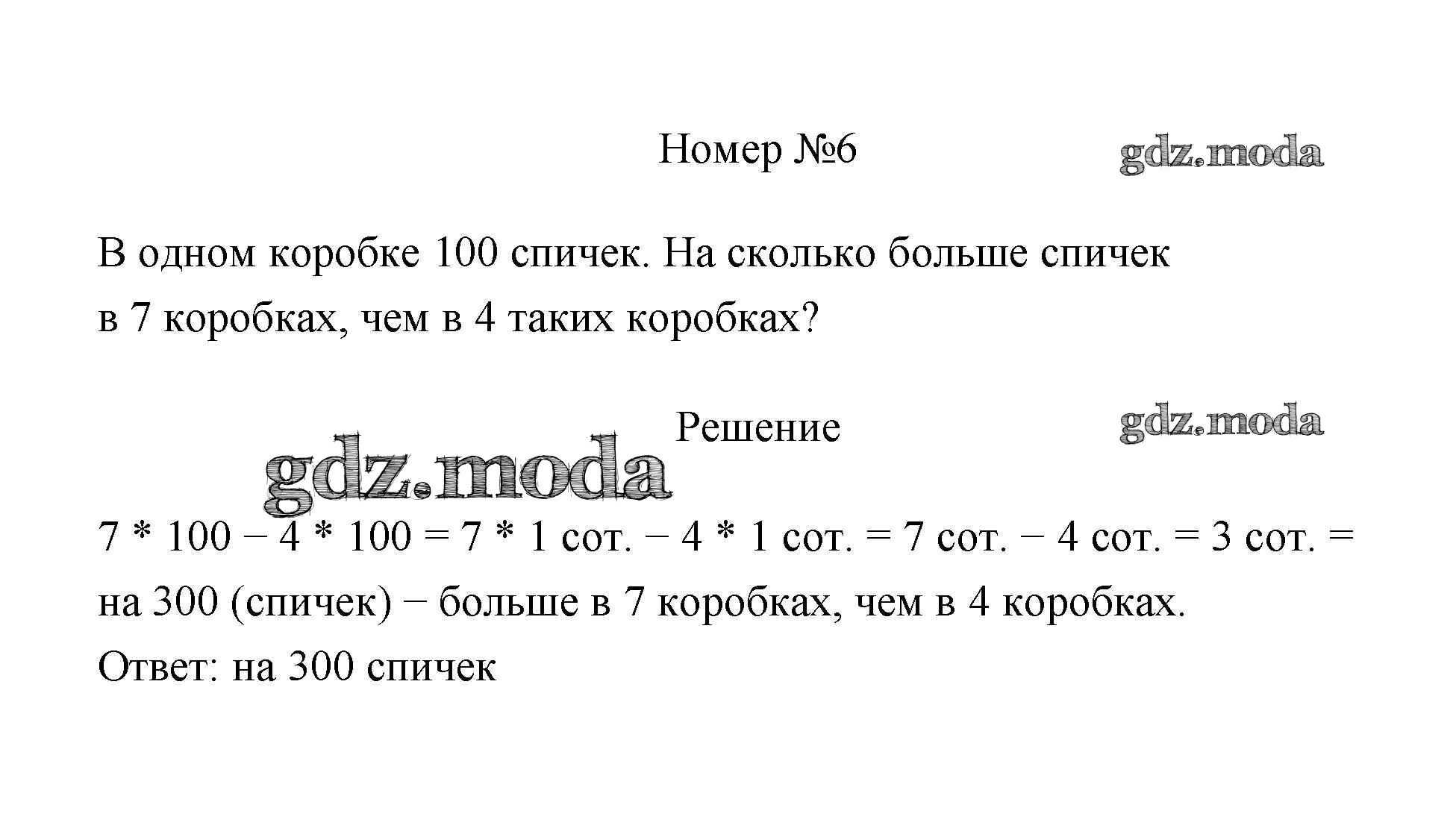 Номер №6

gdz.moda

В одном коробке 100 спичек. На сколько больше спичек в 7 коробках, чем в 4 таких коробках?

Решение

gdz.moda

gdz.moda

7 * 100 − 4 * 100 = 7 * 1 сот. − 4 * 1 сот. = 7 сот. − 4 сот. = 3 сот. = на 300 (спичек) − больше в 7 коробках, чем в 4 коробках.
Ответ: на 300 спичек